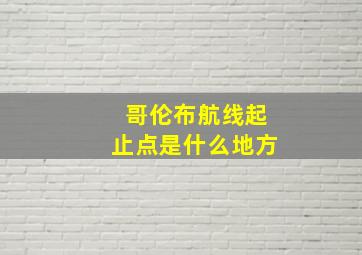 哥伦布航线起止点是什么地方